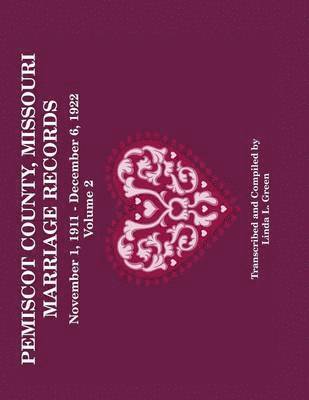 PEMISCOT COUNTY, MISSOURI
MARRIAGE RECORDS
November 1, 1911 - December 6, 1922
Volume 2

Transcribed and Compiled by
Linda L. Green